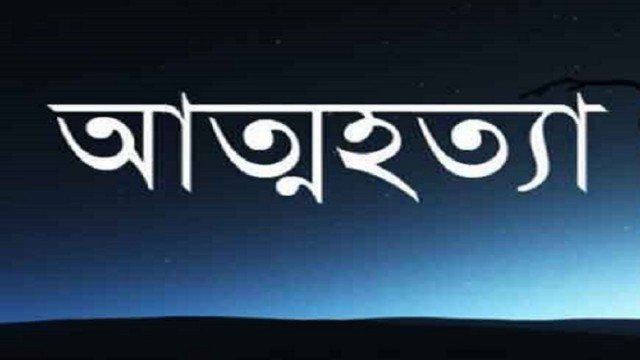 আত্মহত্যা